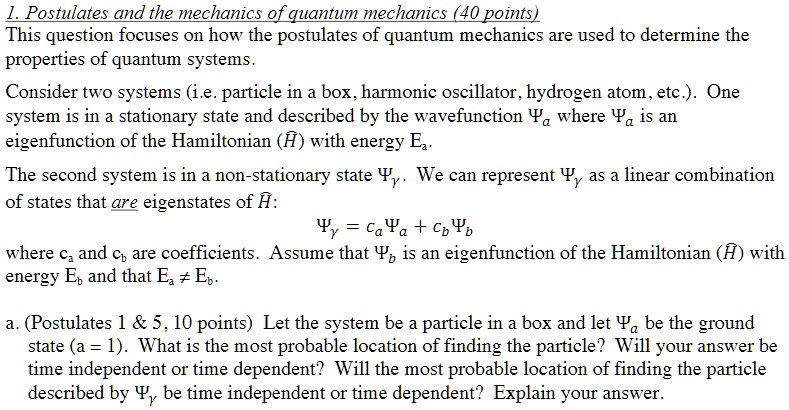 1. Postulates and the mechanics of quantum mechanics (40 points)
This question focuses on how the postulates of quantum mechanics are used to determine the properties of quantum systems.

Consider two systems (i.e. particle in a box, harmonic oscillator, hydrogen atom, etc.). One system is in a stationary state and described by the wavefunction $\Psi_a$ where $\Psi_a$ is an eigenfunction of the Hamiltonian ($\hat{H}$) with energy $E_a$.

The second system is in a non-stationary state $\Psi_\gamma$. We can represent $\Psi_\gamma$ as a linear combination of states that are eigenstates of $\hat{H}$:

$\Psi_\gamma = c_a\Psi_a + c_b\Psi_b$

where $c_a$ and $c_b$ are coefficients. Assume that $\Psi_b$ is an eigenfunction of the Hamiltonian ($\hat{H}$) with energy $E_b$ and that $E_a \neq E_b$.

a. (Postulates 1 & 5, 10 points) Let the system be a particle in a box and let $\Psi_a$ be the ground state (a = 1). What is the most probable location of finding the particle? Will your answer be time independent or time dependent? Will the most probable location of finding the particle described by $\Psi_\gamma$ be time independent or time dependent? Explain your answer.